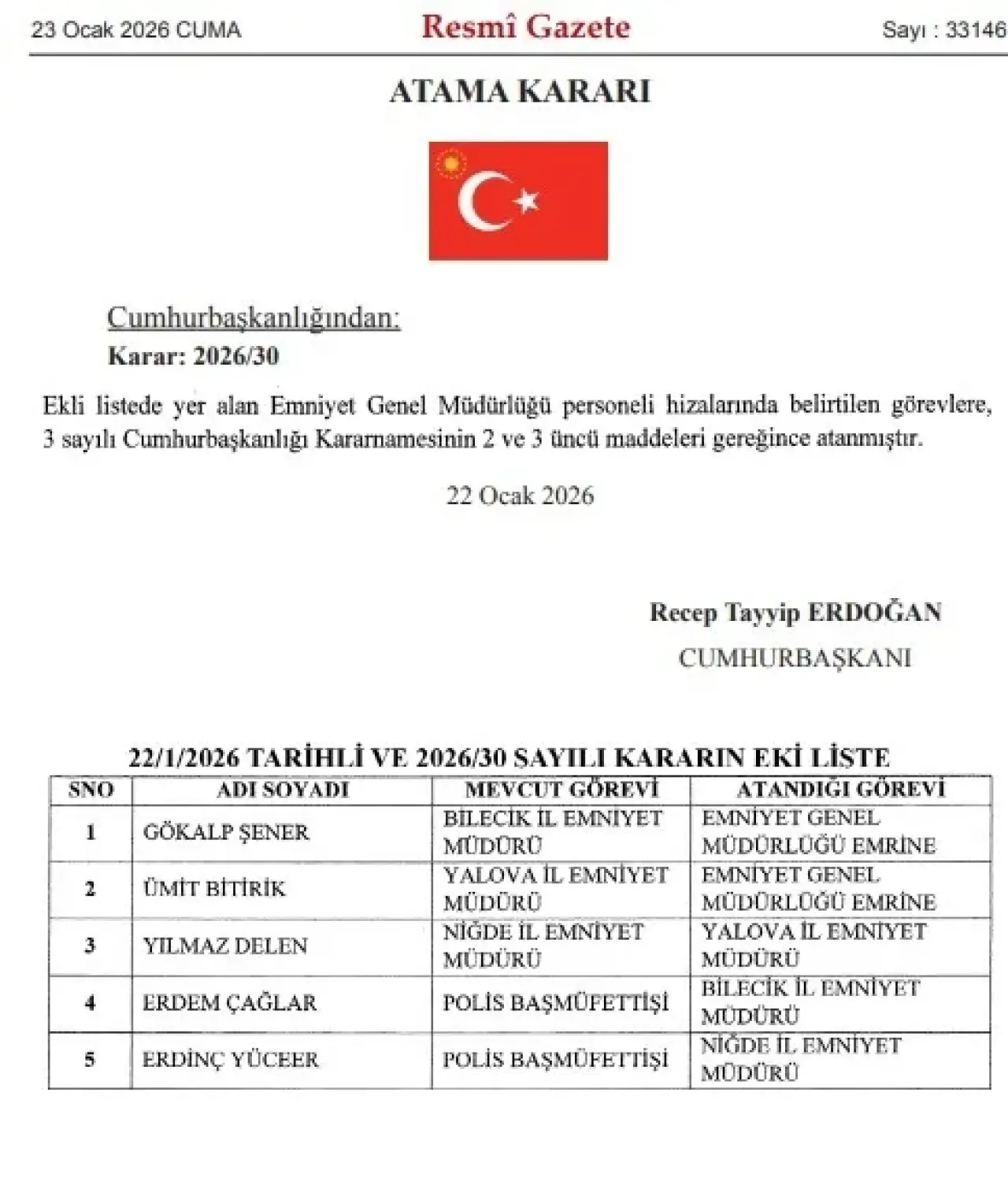 23 Ocak 2026 CUMA

Resmî Gazete

Sayı : 33146

ATAMA KARARI

Cumhurbaşkanlığından:

Karar: 2026/30

Ekli listede yer alan Emniyet Genel Müdürlüğü personeli hizalarında belirtilen görevlere, 3 sayılı Cumhurbaşkanlığı Kararnamesinin 2 ve 3 üncü maddeleri gereğince atanmıştır.

22 Ocak 2026

Recep Tayyip ERDOĞAN
CUMHURBAŞKANI

22/1/2026 TARİHLİ VE 2026/30 SAYILI KARARIN EKİ LİSTE

| SNO | ADI SOYADI | MEVCUT GÖREVİ | ATANDIĞI GÖREVİ |
|---|---|---|---|
| 1 | GÖKALP ŞENER | BİLECİK İL EMNİYET MÜDÜRÜ | EMNİYET GENEL MÜDÜRLÜĞÜ EMRİNE |
| 2 | ÜMİT BİTİRİK | YALOVA İL EMNİYET MÜDÜRÜ | EMNİYET GENEL MÜDÜRLÜĞÜ EMRİNE |
| 3 | YILMAZ DELEN | NİĞDE İL EMNİYET MÜDÜRÜ | YALOVA İL EMNİYET MÜDÜRÜ |
| 4 | ERDEM ÇAĞLAR | POLİS BAŞMÜFETTİŞİ | BİLECİK İL EMNİYET MÜDÜRÜ |
| 5 | ERDİNÇ YÜCEER | POLİS BAŞMÜFETTİŞİ | NİĞDE İL EMNİYET MÜDÜRÜ |